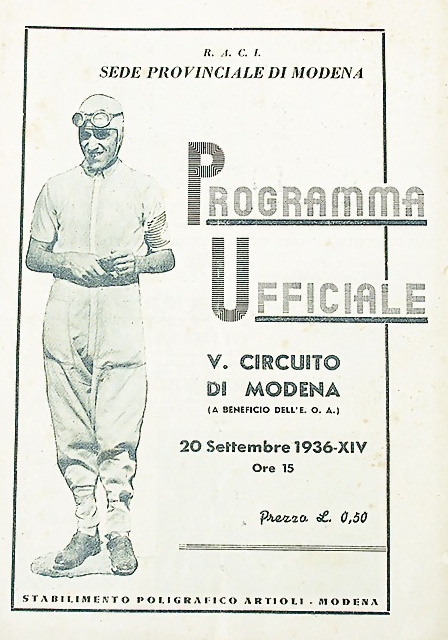 R. A. C. I.
SEDE PROVINCIALE DI MODENA

PROGRAMMA
UFFICIALE

V. CIRCUITO
DI MODENA
(A BENEFICIO DELL'E. O. A.)

20 Settembre 1936-XIV
Ore 15

Prezzo L. 0,50

STABILIMENTO POLIGRAFICO ARTIOLI - MODENA